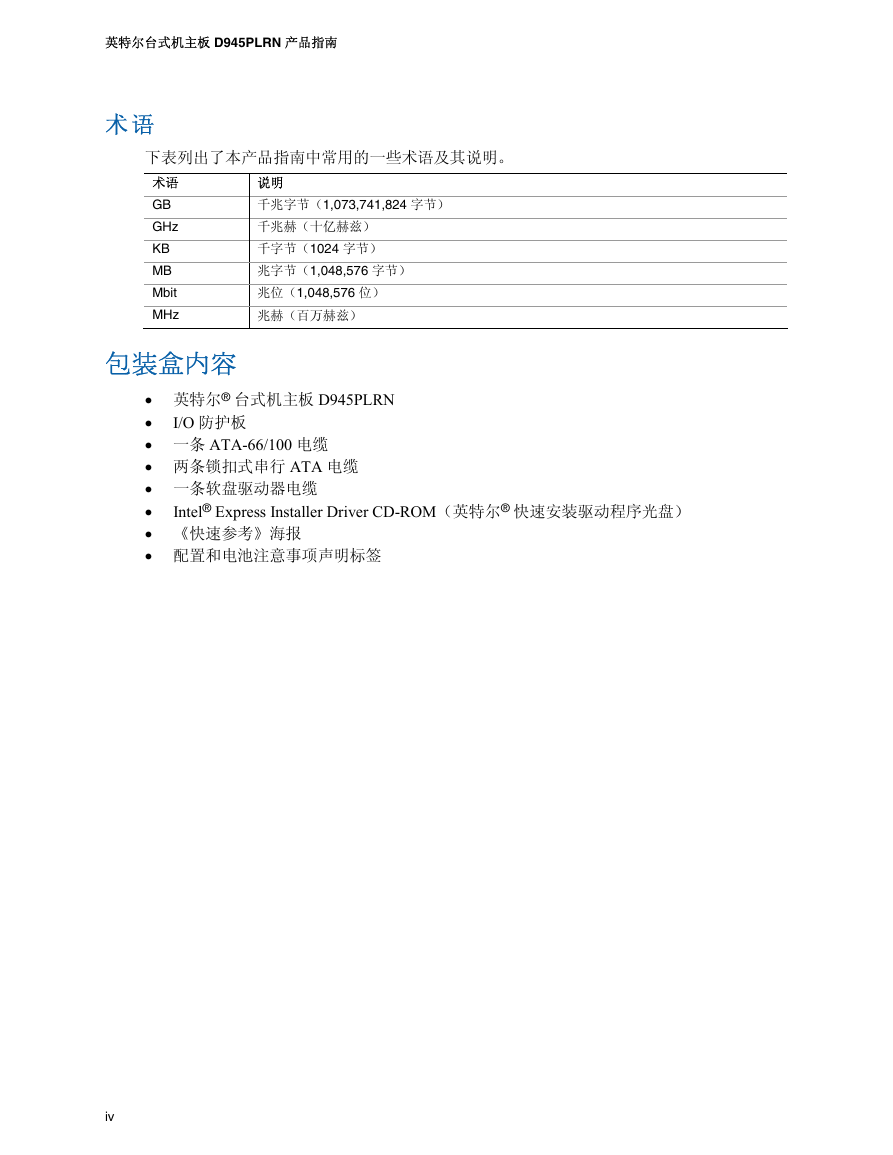 英特尔台式机主板 D945PLRN 产品指南

术语

下表列出了本产品指南中常用的一些术语及其说明。

| 术语 | 说明 |
|---|---|
| GB | 千兆字节（1,073,741,824 字节） |
| GHz | 千兆赫（十亿赫兹） |
| KB | 千字节（1024 字节） |
| MB | 兆字节（1,048,576 字节） |
| Mbit | 兆位（1,048,576 位） |
| MHz | 兆赫（百万赫兹） |

包装盒内容

• 英特尔® 台式机主板 D945PLRN
• I/O 防护板
• 一条 ATA-66/100 电缆
• 两条锁扣式串行 ATA 电缆
• 一条软盘驱动器电缆
• Intel® Express Installer Driver CD-ROM（英特尔® 快速安装驱动程序光盘）
• 《快速参考》海报
• 配置和电池注意事项声明标签

iv